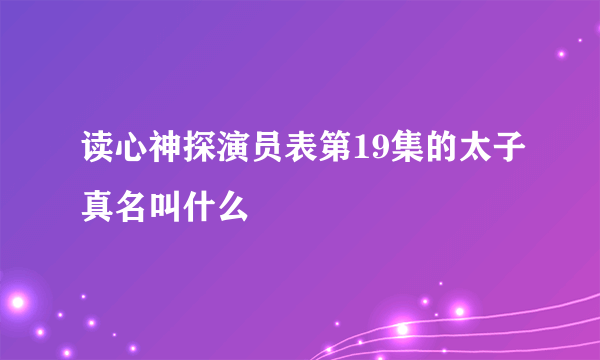 读心神探演员表第19集的太子真名叫什么